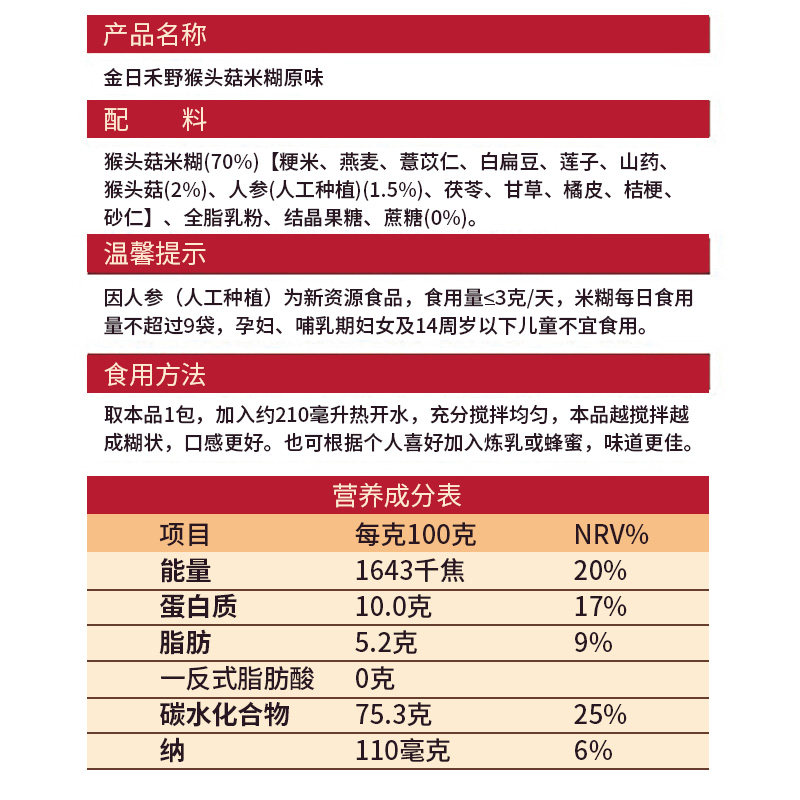 产品名称

金日禾野猴头菇米糊原味

配　　料

猴头菇米糊(70%)【粳米、燕麦、薏苡仁、白扁豆、莲子、山药、猴头菇(2%)、人参(人工种植)(1.5%)、茯苓、甘草、橘皮、桔梗、砂仁】、全脂乳粉、结晶果糖、蔗糖(0%)。

温馨提示

因人参（人工种植）为新资源食品，食用量≤3克/天，米糊每日食用量不超过9袋，孕妇、哺乳期妇女及14周岁以下儿童不宜食用。

食用方法

取本品1包，加入约210毫升热开水，充分搅拌均匀，本品越搅拌越成糊状，口感更好。也可根据个人喜好加入炼乳或蜂蜜，味道更佳。

营养成分表

| 项目 | 每克100克 | NRV% |
|---|---|---|
| 能量 | 1643千焦 | 20% |
| 蛋白质 | 10.0克 | 17% |
| 脂肪 | 5.2克 | 9% |
| 一反式脂肪酸 | 0克 | |
| 碳水化合物 | 75.3克 | 25% |
| 纳 | 110毫克 | 6% |